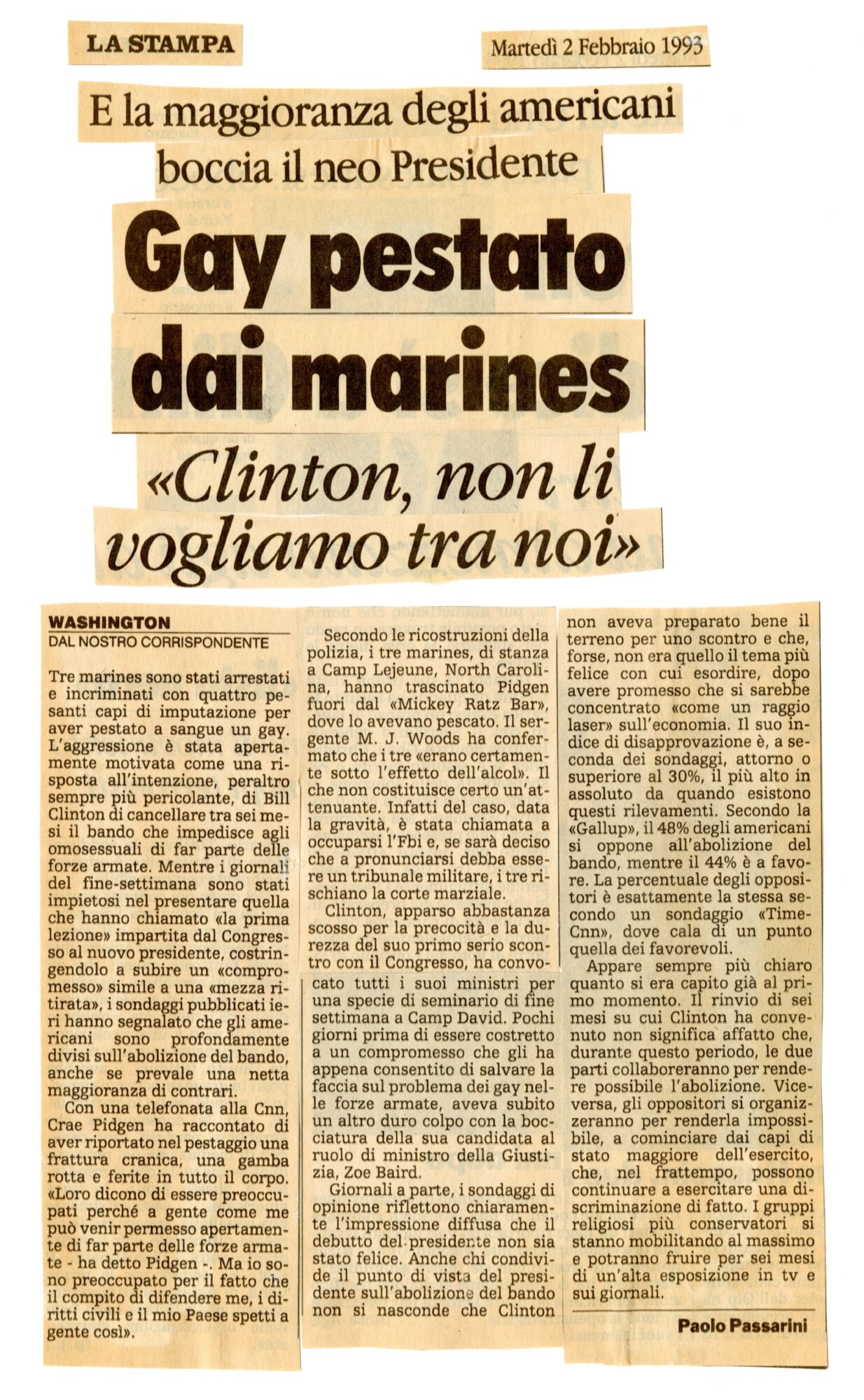 LA STAMPA

Martedì 2 Febbraio 1993

E la maggioranza degli americani boccia il neo Presidente

Gay pestato dai marines

«Clinton, non li vogliamo tra noi»

WASHINGTON
DAL NOSTRO CORRISPONDENTE

Tre marines sono stati arrestati e incriminati con quattro pesanti capi di imputazione per aver pestato a sangue un gay. L'aggressione è stata apertamente motivata come una risposta all'intenzione, peraltro sempre più pericolante, di Bill Clinton di cancellare tra sei mesi il bando che impedisce agli omosessuali di far parte delle forze armate. Mentre i giornali del fine-settimana sono stati impietosi nel presentare quella che hanno chiamato «la prima lezione» impartita dal Congresso al nuovo presidente, costringendolo a subire un «compromesso» simile a una «mezza ritirata», i sondaggi pubblicati ieri hanno segnalato che gli americani sono profondamente divisi sull'abolizione del bando, anche se prevale una netta maggioranza di contrari.

Con una telefonata alla Cnn, Crae Pidgen ha raccontato di aver riportato nel pestaggio una frattura cranica, una gamba rotta e ferite in tutto il corpo. «Loro dicono di essere preoccupati perché a gente come me può venir permesso apertamente di far parte delle forze armate - ha detto Pidgen -. Ma io sono preoccupato per il fatto che il compito di difendere me, i diritti civili e il mio Paese spetti a gente così».

Secondo le ricostruzioni della polizia, i tre marines, di stanza a Camp Lejeune, North Carolina, hanno trascinato Pidgen fuori dal «Mickey Ratz Bar», dove lo avevano pescato. Il sergente M. J. Woods ha confermato che i tre «erano certamente sotto l'effetto dell'alcol». Il che non costituisce certo un'attenuante. Infatti del caso, data la gravità, è stata chiamata a occuparsi l'Fbi e, se sarà deciso che a pronunciarsi debba essere un tribunale militare, i tre rischiano la corte marziale.

Clinton, apparso abbastanza scosso per la precocità e la durezza del suo primo serio scontro con il Congresso, ha convocato tutti i suoi ministri per una specie di seminario di fine settimana a Camp David. Pochi giorni prima di essere costretto a un compromesso che gli ha appena consentito di salvare la faccia sul problema dei gay nelle forze armate, aveva subito un altro duro colpo con la bocciatura della sua candidata al ruolo di ministro della Giustizia, Zoe Baird.

Giornali a parte, i sondaggi di opinione riflettono chiaramente l'impressione diffusa che il debutto del presidente non sia stato felice. Anche chi condivide il punto di vista del presidente sull'abolizione del bando non si nasconde che Clinton non aveva preparato bene il terreno per uno scontro e che, forse, non era quello il tema più felice con cui esordire, dopo avere promesso che si sarebbe concentrato «come un raggio laser» sull'economia. Il suo indice di disapprovazione è, a seconda dei sondaggi, attorno o superiore al 30%, il più alto in assoluto da quando esistono questi rilevamenti. Secondo la «Gallup», il 48% degli americani si oppone all'abolizione del bando, mentre il 44% è a favore. La percentuale degli oppositori è esattamente la stessa secondo un sondaggio «Time-Cnn», dove cala di un punto quella dei favorevoli.

Appare sempre più chiaro quanto si era capito già al primo momento. Il rinvio di sei mesi su cui Clinton ha convenuto non significa affatto che, durante questo periodo, le due parti collaboreranno per rendere possibile l'abolizione. Viceversa, gli oppositori si organizzeranno per renderla impossibile, a cominciare dai capi di stato maggiore dell'esercito, che, nel frattempo, possono continuare a esercitare una discriminazione di fatto. I gruppi religiosi più conservatori si stanno mobilitando al massimo e potranno fruire per sei mesi di un'alta esposizione in tv e sui giornali.

Paolo Passarini